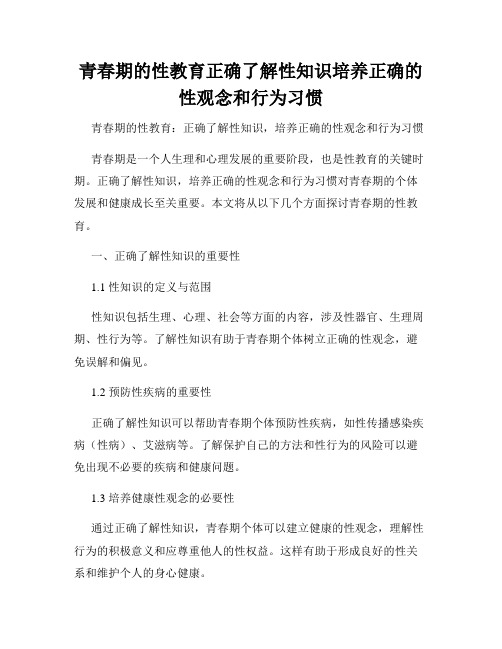 青春期的性教育正确了解性知识培养正确的性观念和行为习惯

青春期的性教育：正确了解性知识，培养正确的性观念和行为习惯

青春期是一个人生理和心理发展的重要阶段，也是性教育的关键时期。正确了解性知识，培养正确的性观念和行为习惯对青春期的个体发展和健康成长至关重要。本文将从以下几个方面探讨青春期的性教育。

一、正确了解性知识的重要性

1.1 性知识的定义与范围

性知识包括生理、心理、社会等方面的内容，涉及性器官、生理周期、性行为等。了解性知识有助于青春期个体树立正确的性观念，避免误解和偏见。

1.2 预防性疾病的重要性

正确了解性知识可以帮助青春期个体预防性疾病，如性传播感染疾病（性病）、艾滋病等。了解保护自己的方法和性行为的风险可以避免出现不必要的疾病和健康问题。

1.3 培养健康性观念的必要性

通过正确了解性知识，青春期个体可以建立健康的性观念，理解性行为的积极意义和应尊重他人的性权益。这样有助于形成良好的性关系和维护个人的身心健康。